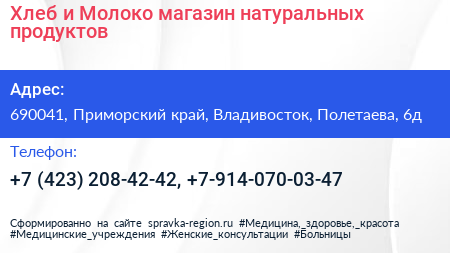 Хлеб и Молоко магазин натуральных продуктов

Адрес:

690041, Приморский край, Владивосток, Полетаева, 6д

Телефон:

+7 (423) 208-42-42, +7-914-070-03-47

Сформированно на сайте spravka-region.ru #Медицина,_здоровье,_красота #Медицинские_учреждения #Женские_консультации #Больницы